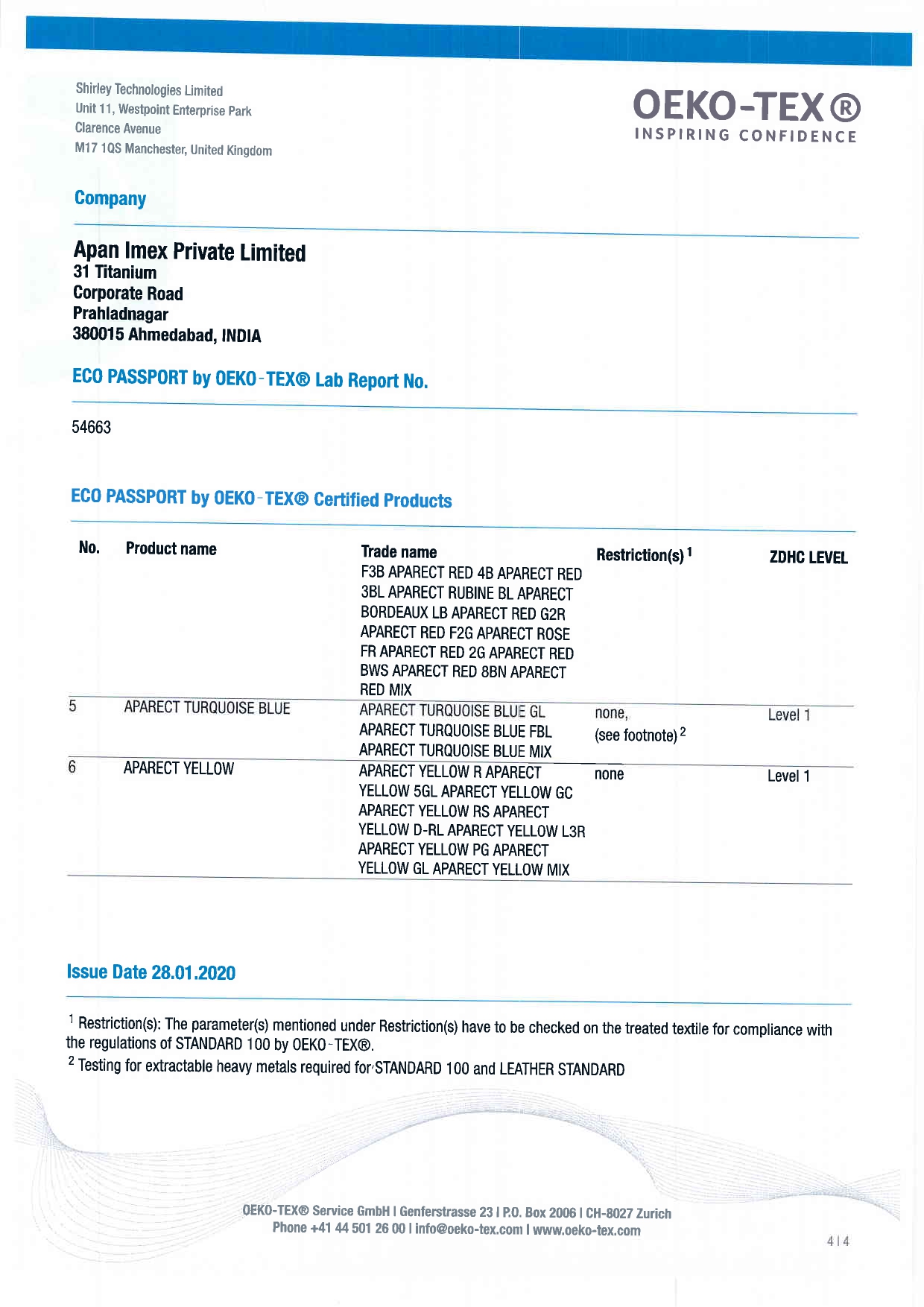 Shirley Technologies Limited
Unit 11, Westpoint Enterprise Park
Clarence Avenue
M17 1QS Manchester, United Kingdom

OEKO-TEX®
INSPIRING CONFIDENCE

Company

Apan Imex Private Limited
31 Titanium
Corporate Road
Prahladnagar
380015 Ahmedabad, INDIA

ECO PASSPORT by OEKO-TEX® Lab Report No.

54663

ECO PASSPORT by OEKO-TEX® Certified Products

| No. | Product name | Trade name | Restriction(s) $^1$ | ZDHC LEVEL |
|---|---|---|---|---|
| | | F3B APARECT RED 4B APARECT RED 3BL APARECT RUBINE BL APARECT BORDEAUX LB APARECT RED G2R APARECT RED F2G APARECT ROSE FR APARECT RED 2G APARECT RED BWS APARECT RED 8BN APARECT RED MIX | | |
| 5 | APARECT TURQUOISE BLUE | APARECT TURQUOISE BLUE GL APARECT TURQUOISE BLUE FBL APARECT TURQUOISE BLUE MIX | none, (see footnote) $^2$ | Level 1 |
| 6 | APARECT YELLOW | APARECT YELLOW R APARECT YELLOW 5GL APARECT YELLOW GC APARECT YELLOW RS APARECT YELLOW D-RL APARECT YELLOW L3R APARECT YELLOW PG APARECT YELLOW GL APARECT YELLOW MIX | none | Level 1 |

Issue Date 28.01.2020

$^1$ Restriction(s): The parameter(s) mentioned under Restriction(s) have to be checked on the treated textile for compliance with the regulations of STANDARD 100 by OEKO-TEX®.
$^2$ Testing for extractable heavy metals required for STANDARD 100 and LEATHER STANDARD

OEKO-TEX® Service GmbH I Genferstrasse 23 I P.O. Box 2006 I CH-8027 Zurich
Phone +41 44 501 26 00 I info@oeko-tex.com I www.oeko-tex.com

4 I 4